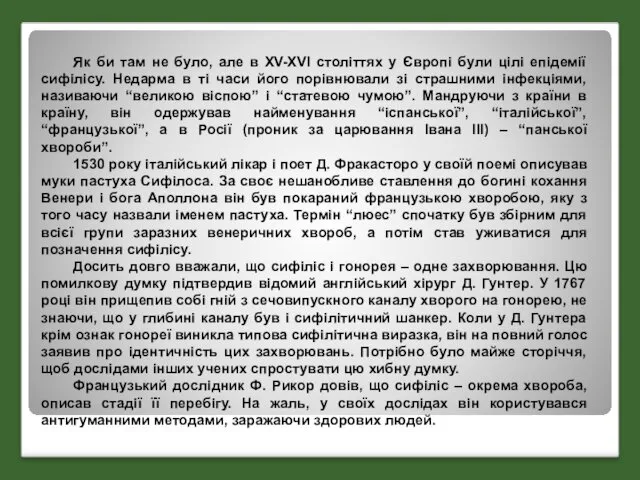 Як би там не було, але в XV-XVI століттях у Європі були цілі епідемії сифілісу. Недарма в ті часи його порівнювали зі страшними інфекціями, називаючи “великою віспою” і “статевою чумою”. Мандруючи з країни в країну, він одержував найменування “іспанської”, “італійської”, “французької”, а в Росії (проник за царювання Івана III) – “панської хвороби”.

1530 року італійський лікар і поет Д. Фракасторо у своїй поемі описував муки пастуха Сифілоса. За своє нешанобливе ставлення до богині кохання Венери і бога Аполлона він був покараний французькою хворобою, яку з того часу назвали іменем пастуха. Термін “люес” спочатку був збірним для всієї групи заразних венеричних хвороб, а потім став уживатися для позначення сифілісу.

Досить довго вважали, що сифіліс і гонорея – одне захворювання. Цю помилкову думку підтвердив відомий англійський хірург Д. Гунтер. У 1767 році він прищепив собі гній з сечовипускного каналу хворого на гонорею, не знаючи, що у глибині каналу був і сифілітичний шанкер. Коли у Д. Гунтера крім ознак гонореї виникла типова сифілітична виразка, він на повний голос заявив про ідентичність цих захворювань. Потрібно було майже сторіччя, щоб дослідами інших учених спростувати цю хибну думку.

Французький дослідник Ф. Рикор довів, що сифіліс – окрема хвороба, описав стадії її перебігу. На жаль, у своїх дослідах він користувався антигуманними методами, заражаючи здорових людей.